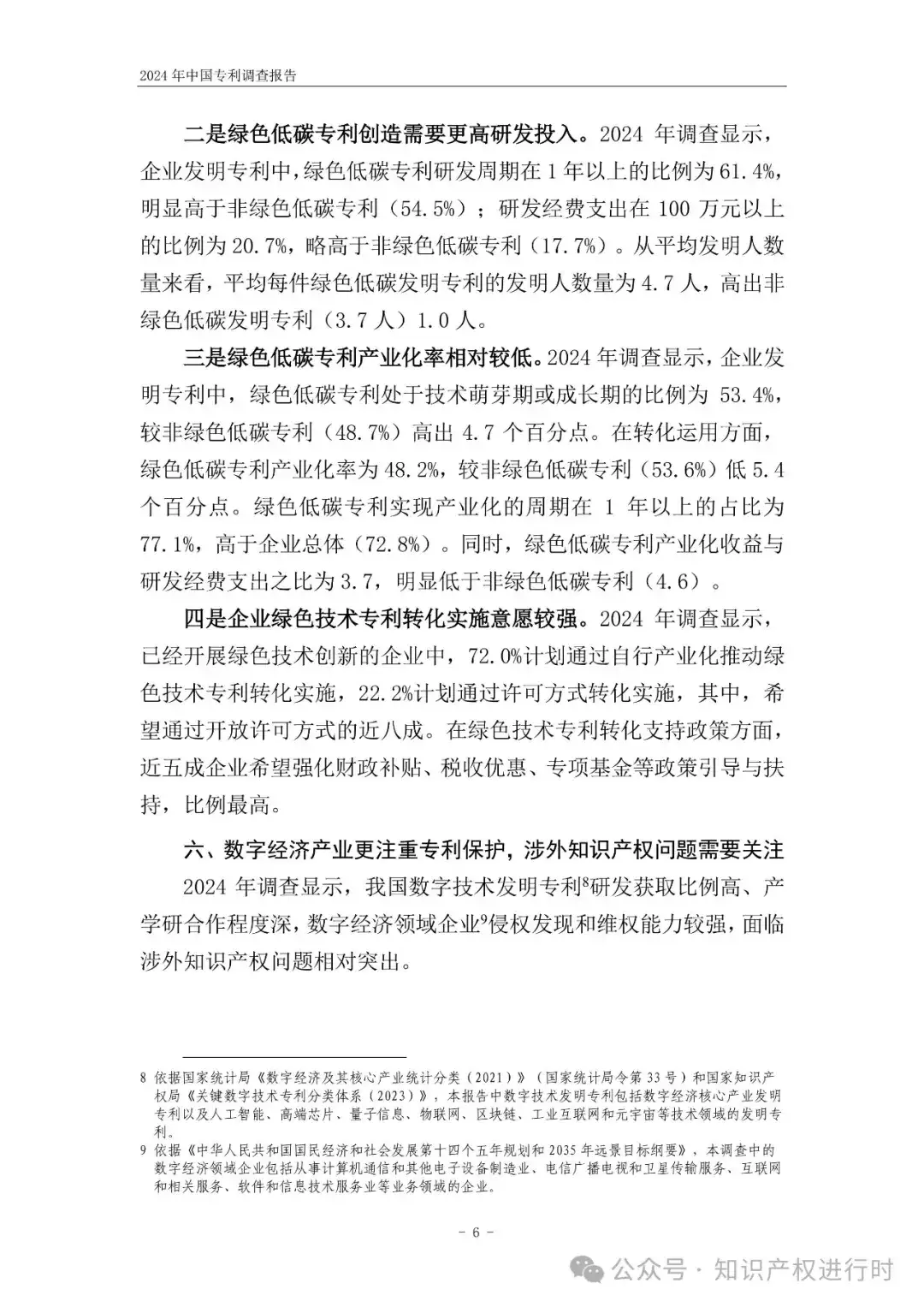 2024 年中国专利调查报告

二是绿色低碳专利创造需要更高研发投入。2024 年调查显示，企业发明专利中，绿色低碳专利研发周期在 1 年以上的比例为 61.4%，明显高于非绿色低碳专利（54.5%）；研发经费支出在 100 万元以上的比例为 20.7%，略高于非绿色低碳专利（17.7%）。从平均发明人数量来看，平均每件绿色低碳发明专利的发明人数量为 4.7 人，高出非绿色低碳发明专利（3.7 人）1.0 人。

三是绿色低碳专利产业化率相对较低。2024 年调查显示，企业发明专利中，绿色低碳专利处于技术萌芽期或成长期的比例为 53.4%，较非绿色低碳专利（48.7%）高出 4.7 个百分点。在转化运用方面，绿色低碳专利产业化率为 48.2%，较非绿色低碳专利（53.6%）低 5.4 个百分点。绿色低碳专利实现产业化的周期在 1 年以上的占比为 77.1%，高于企业总体（72.8%）。同时，绿色低碳专利产业化收益与研发经费支出之比为 3.7，明显低于非绿色低碳专利（4.6）。

四是企业绿色技术专利转化实施意愿较强。2024 年调查显示，已经开展绿色技术创新的企业中，72.0%计划通过自行产业化推动绿色技术专利转化实施，22.2%计划通过许可方式转化实施，其中，希望通过开放许可方式的近八成。在绿色技术专利转化支持政策方面，近五成企业希望强化财政补贴、税收优惠、专项基金等政策引导与扶持，比例最高。

六、数字经济产业更注重专利保护，涉外知识产权问题需要关注

2024 年调查显示，我国数字技术发明专利$^8$研发获取比例高、产学研合作程度深，数字经济领域企业$^9$侵权发现和维权能力较强，面临涉外知识产权问题相对突出。

8 依据国家统计局《数字经济及其核心产业统计分类（2021）》（国家统计局令第 33 号）和国家知识产权局《关键数字技术专利分类体系（2023）》，本报告中数字技术发明专利包括数字经济核心产业发明专利以及人工智能、高端芯片、量子信息、物联网、区块链、工业互联网和元宇宙等技术领域的发明专利。

9 依据《中华人民共和国国民经济和社会发展第十四个五年规划和 2035 年远景目标纲要》，本调查中的数字经济领域企业包括从事计算机通信和其他电子设备制造业、电信广播电视和卫星传输服务、互联网和相关服务、软件和信息技术服务业等业务领域的企业。

- 6 -

公众号 · 知识产权进行时